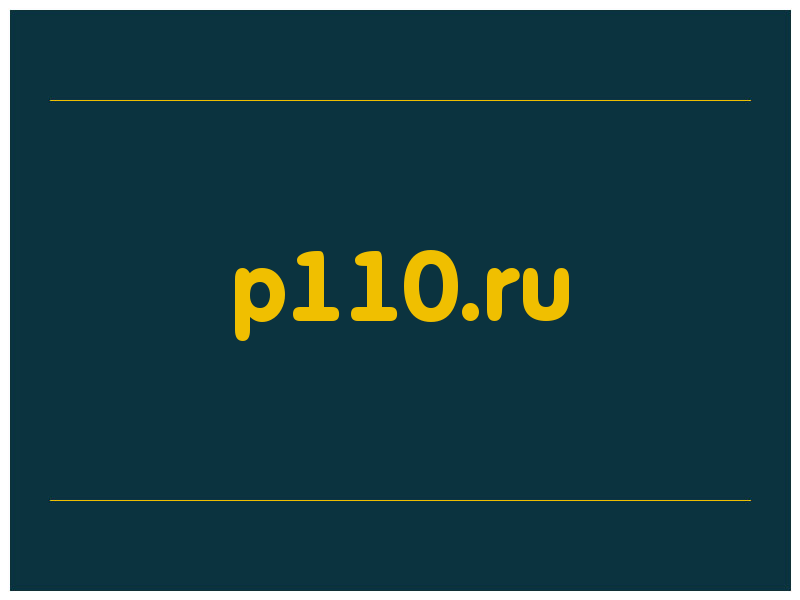 p110.ru